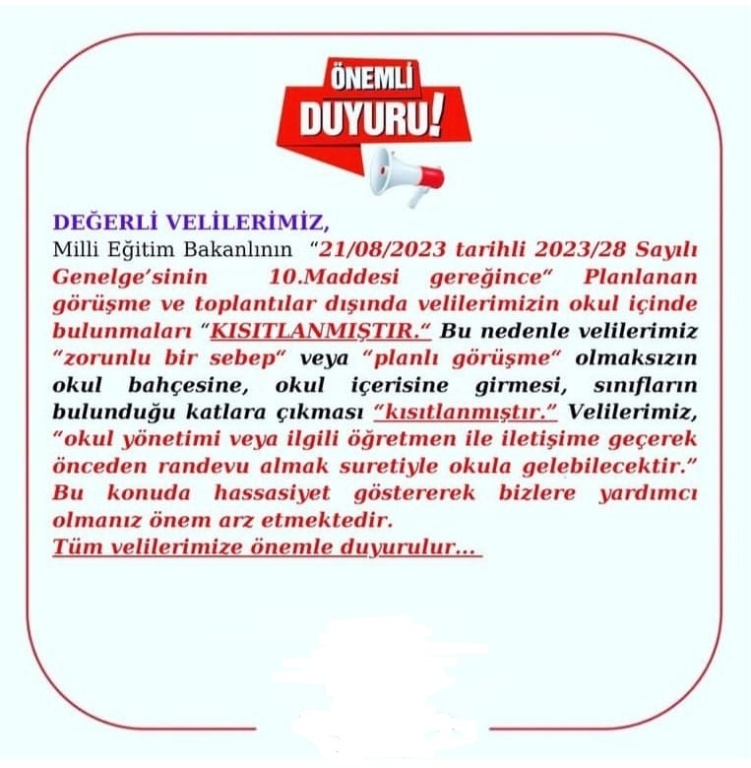 ÖNEMLİ
DUYURU!

DEĞERLİ VELİLERİMİZ,

Milli Eğitim Bakanlının "21/08/2023 tarihli 2023/28 Sayılı Genelge'sinin 10.Maddesi gereğince" Planlanan görüşme ve toplantılar dışında velilerimizin okul içinde bulunmaları "KISITLANMIŞTIR." Bu nedenle velilerimiz "zorunlu bir sebep" veya "planlı görüşme" olmaksızın okul bahçesine, okul içerisine girmesi, sınıfların bulunduğu katlara çıkması "kısıtlanmıştır." Velilerimiz, "okul yönetimi veya ilgili öğretmen ile iletişime geçerek önceden randevu almak suretiyle okula gelebilecektir." Bu konuda hassasiyet göstererek bizlere yardımcı olmanız önem arz etmektedir.

Tüm velilerimize önemle duyurulur...